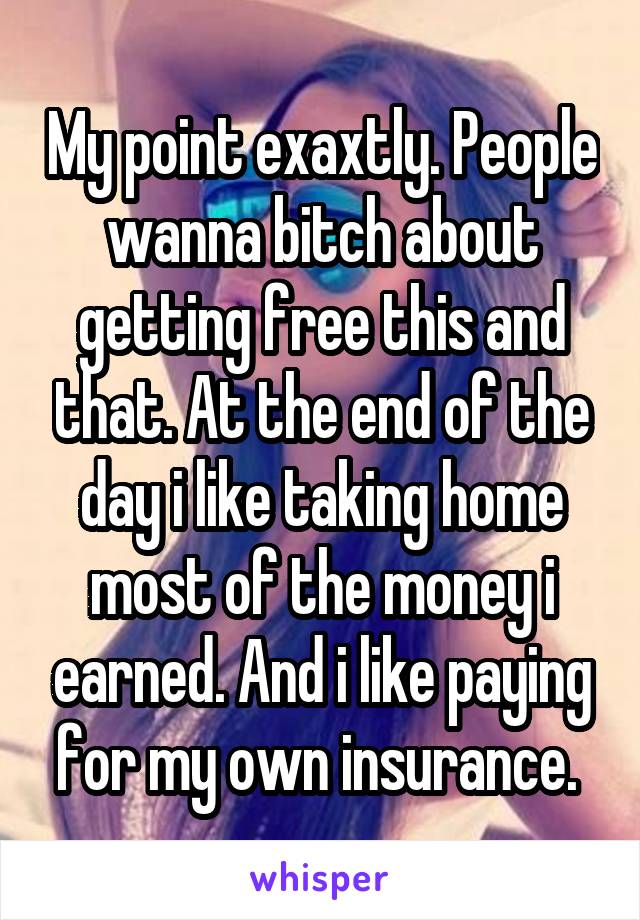 My point exaxtly. People wanna bitch about getting free this and that. At the end of the day i like taking home most of the money i earned. And i like paying for my own insurance.

whisper